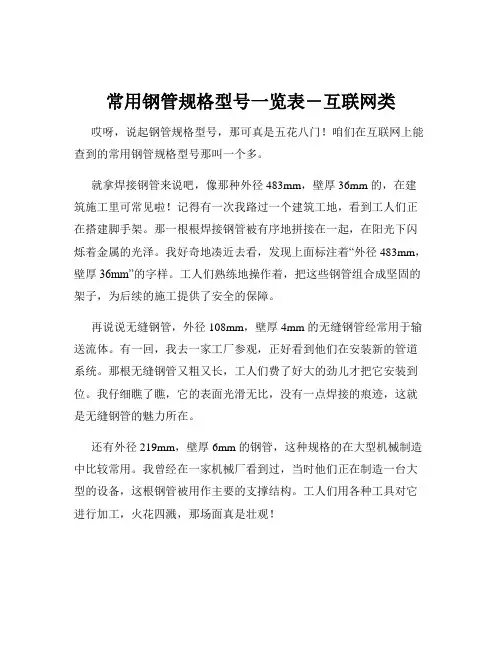 常用钢管规格型号一览表－互联网类

哎呀，说起钢管规格型号，那可真是五花八门！咱们在互联网上能查到的常用钢管规格型号那叫一个多。

就拿焊接钢管来说吧，像那种外径 483mm，壁厚 36mm 的，在建筑施工里可常见啦！记得有一次我路过一个建筑工地，看到工人们正在搭建脚手架。那一根根焊接钢管被有序地拼接在一起，在阳光下闪烁着金属的光泽。我好奇地凑近去看，发现上面标注着“外径 483mm，壁厚 36mm”的字样。工人们熟练地操作着，把这些钢管组合成坚固的架子，为后续的施工提供了安全的保障。

再说说无缝钢管，外径 108mm，壁厚 4mm 的无缝钢管经常用于输送流体。有一回，我去一家工厂参观，正好看到他们在安装新的管道系统。那根无缝钢管又粗又长，工人们费了好大的劲儿才把它安装到位。我仔细瞧了瞧，它的表面光滑无比，没有一点焊接的痕迹，这就是无缝钢管的魅力所在。

还有外径 219mm，壁厚 6mm 的钢管，这种规格的在大型机械制造中比较常用。我曾经在一家机械厂看到过，当时他们正在制造一台大型的设备，这根钢管被用作主要的支撑结构。工人们用各种工具对它进行加工，火花四溅，那场面真是壮观！